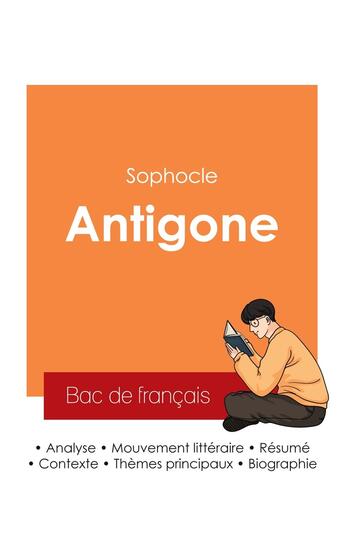 Sophocle

Antigone

Bac de français

• Analyse • Mouvement littéraire • Résumé
• Contexte • Thèmes principaux • Biographie